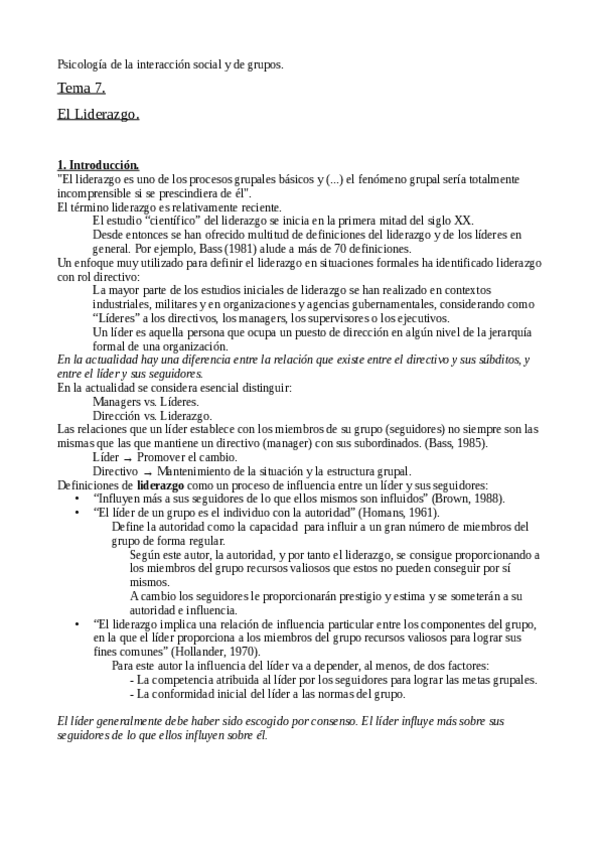 Psicología de la interacción social y de grupos.

Tema 7.

El Liderazgo.

1. Introducción.
"El liderazgo es uno de los procesos grupales básicos y (...) el fenómeno grupal sería totalmente incomprensible si se prescindiera de él".
El término liderazgo es relativamente reciente.
El estudio "científico" del liderazgo se inicia en la primera mitad del siglo XX.
Desde entonces se han ofrecido multitud de definiciones del liderazgo y de los líderes en general. Por ejemplo, Bass (1981) alude a más de 70 definiciones.
Un enfoque muy utilizado para definir el liderazgo en situaciones formales ha identificado liderazgo con rol directivo:
La mayor parte de los estudios iniciales de liderazgo se han realizado en contextos industriales, militares y en organizaciones y agencias gubernamentales, considerando como "Líderes" a los directivos, los managers, los supervisores o los ejecutivos.
Un líder es aquella persona que ocupa un puesto de dirección en algún nivel de la jerarquía formal de una organización.
En la actualidad hay una diferencia entre la relación que existe entre el directivo y sus súbditos, y entre el líder y sus seguidores.
En la actualidad se considera esencial distinguir:
Managers vs. Líderes.
Dirección vs. Liderazgo.
Las relaciones que un líder establece con los miembros de su grupo (seguidores) no siempre son las mismas que las que mantiene un directivo (manager) con sus subordinados. (Bass, 1985).
Líder → Promover el cambio.
Directivo → Mantenimiento de la situación y la estructura grupal.
Definiciones de liderazgo como un proceso de influencia entre un líder y sus seguidores:
• "Influyen más a sus seguidores de lo que ellos mismos son influidos" (Brown, 1988).
• "El líder de un grupo es el individuo con la autoridad" (Homans, 1961).
Define la autoridad como la capacidad para influir a un gran número de miembros del grupo de forma regular.
Según este autor, la autoridad, y por tanto el liderazgo, se consigue proporcionando a los miembros del grupo recursos valiosos que estos no pueden conseguir por sí mismos.
A cambio los seguidores le proporcionarán prestigio y estima y se someterán a su autoridad e influencia.
• "El liderazgo implica una relación de influencia particular entre los componentes del grupo, en la que el líder proporciona a los miembros del grupo recursos valiosos para lograr sus fines comunes" (Hollander, 1970).
Para este autor la influencia del líder va a depender, al menos, de dos factores:
- La competencia atribuida al líder por los seguidores para lograr las metas grupales.
- La conformidad inicial del líder a las normas del grupo.

El líder generalmente debe haber sido escogido por consenso. El líder influye más sobre sus seguidores de lo que ellos influyen sobre él.